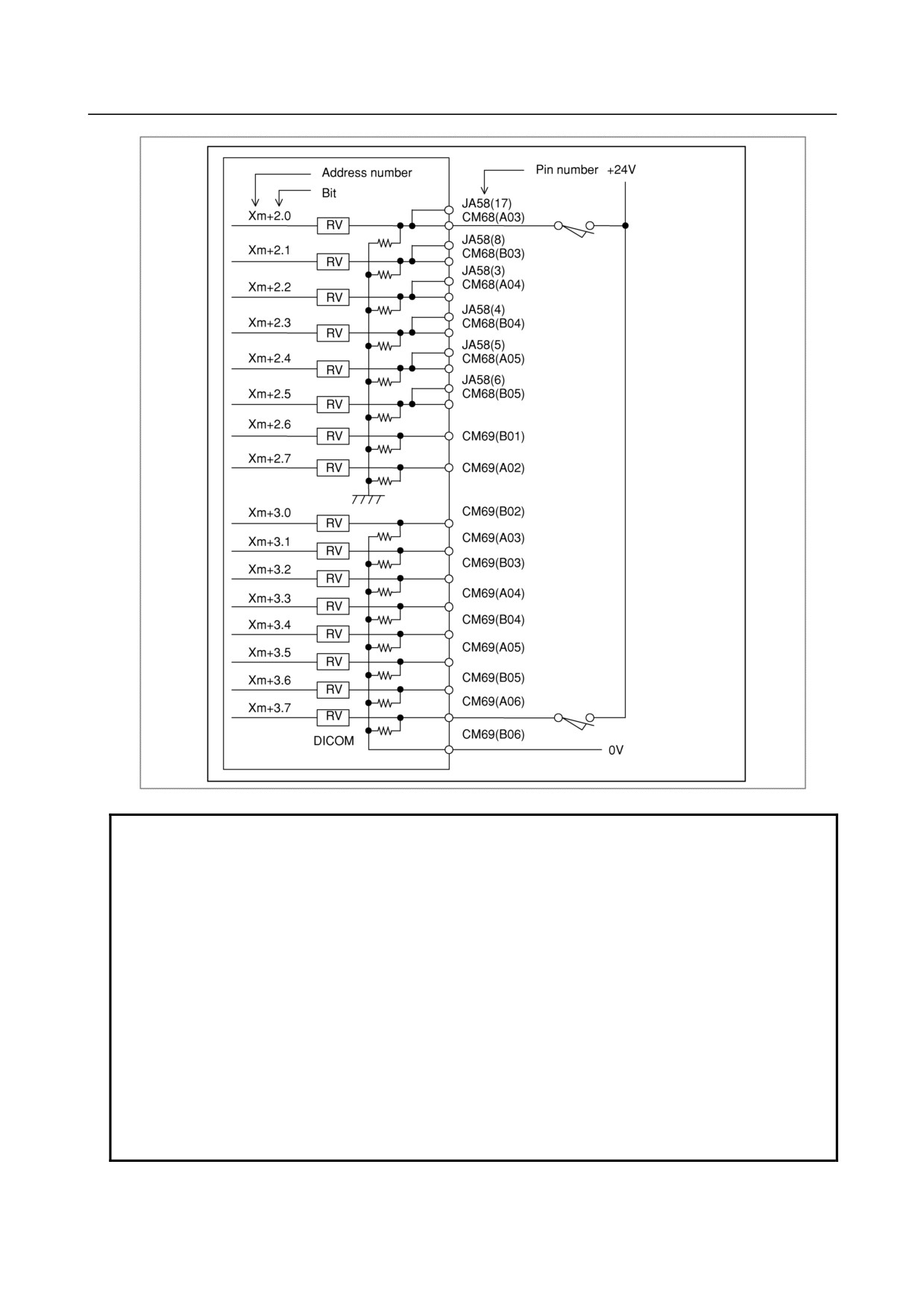 Address number

Bit

Pin number +24V

Xm+2.0 RV JA58(17) CM68(A03)

Xm+2.1 RV JA58(8) CM68(B03)

Xm+2.2 RV JA58(3) CM68(A04)

Xm+2.3 RV JA58(4) CM68(B04)

Xm+2.4 RV JA58(5) CM68(A05)

Xm+2.5 RV JA58(6) CM68(B05)

Xm+2.6 RV CM69(B01)

Xm+2.7 RV CM69(A02)

Xm+3.0 RV CM69(B02)

Xm+3.1 RV CM69(A03)

Xm+3.2 RV CM69(B03)

Xm+3.3 RV CM69(A04)

Xm+3.4 RV CM69(B04)

Xm+3.5 RV CM69(A05)

Xm+3.6 RV CM69(B05)

Xm+3.7 RV CM69(A06)

DICOM CM69(B06)

0V